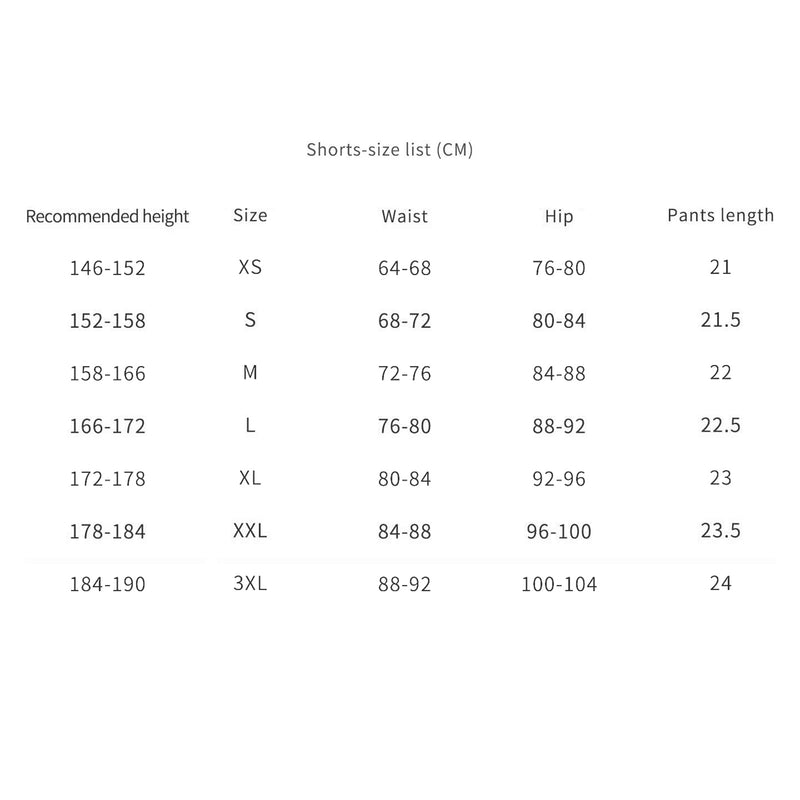 Shorts-size list (CM)

| Recommended height | Size | Waist | Hip | Pants length |
|---|---|---|---|---|
| 146-152 | XS | 64-68 | 76-80 | 21 |
| 152-158 | S | 68-72 | 80-84 | 21.5 |
| 158-166 | M | 72-76 | 84-88 | 22 |
| 166-172 | L | 76-80 | 88-92 | 22.5 |
| 172-178 | XL | 80-84 | 92-96 | 23 |
| 178-184 | XXL | 84-88 | 96-100 | 23.5 |
| 184-190 | 3XL | 88-92 | 100-104 | 24 |